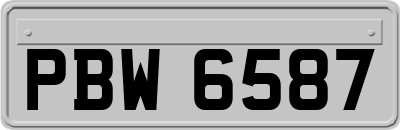 PBW 6587